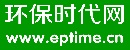 环保时代网
www.eptime.cn